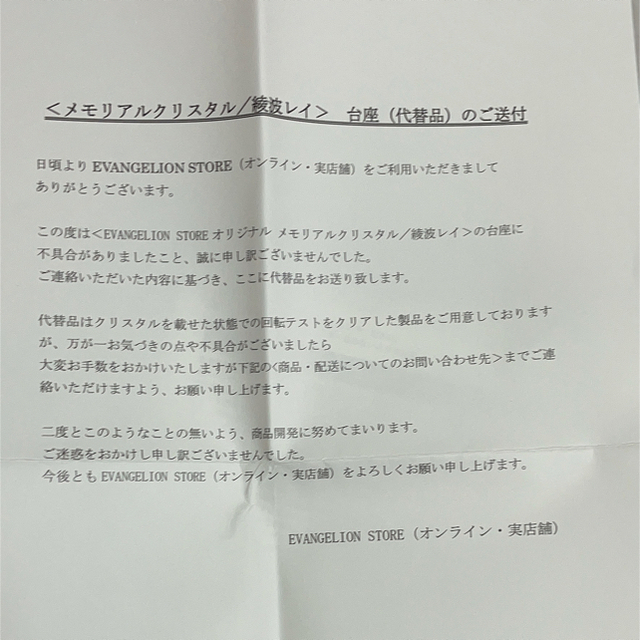 <メモリアルクリスタル/綾波レイ> 台座（代替品）のご送付

日頃より EVANGELION STORE（オンライン・実店舗）をご利用いただきましてありがとうございます。

この度は<EVANGELION STORE オリジナル メモリアルクリスタル/綾波レイ>の台座に不具合がありましたこと、誠に申し訳ございませんでした。
ご連絡いただいた内容に基づき、ここに代替品をお送り致します。

代替品はクリスタルを載せた状態での回転テストをクリアした製品をご用意しておりますが、万が一お気づきの点や不具合がございましたら
大変お手数をおかけいたしますが下記の<商品・配送についてのお問い合わせ先>までご連絡いただけますよう、お願い申し上げます。

二度とこのようなことの無いよう、商品開発に努めてまいります。
ご迷惑をおかけし申し訳ございませんでした。
今後とも EVANGELION STORE（オンライン・実店舗）をよろしくお願い申し上げます。

EVANGELION STORE（オンライン・実店舗）